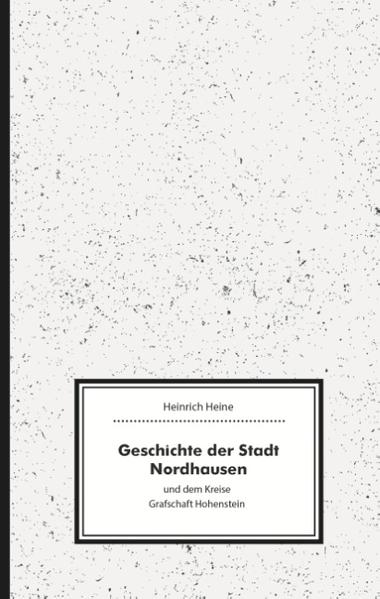 Heinrich Heine

Geschichte der Stadt Nordhausen

und dem Kreise Grafschaft Hohenstein